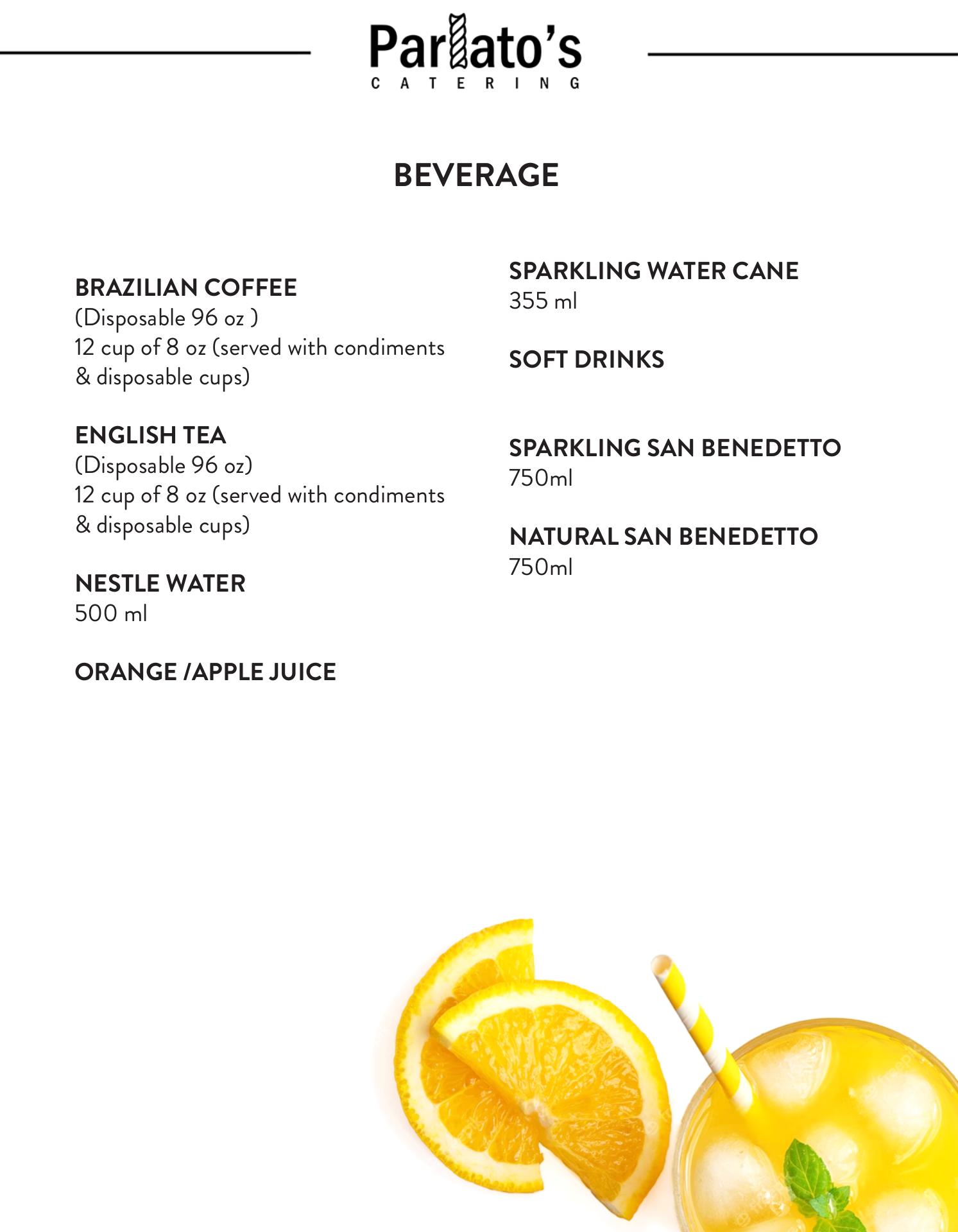 Parlato's
CATERING

BEVERAGE

BRAZILIAN COFFEE
(Disposable 96 oz )
12 cup of 8 oz (served with condiments & disposable cups)

ENGLISH TEA
(Disposable 96 oz)
12 cup of 8 oz (served with condiments & disposable cups)

NESTLE WATER
500 ml

ORANGE /APPLE JUICE

SPARKLING WATER CANE
355 ml

SOFT DRINKS

SPARKLING SAN BENEDETTO
750ml

NATURAL SAN BENEDETTO
750ml